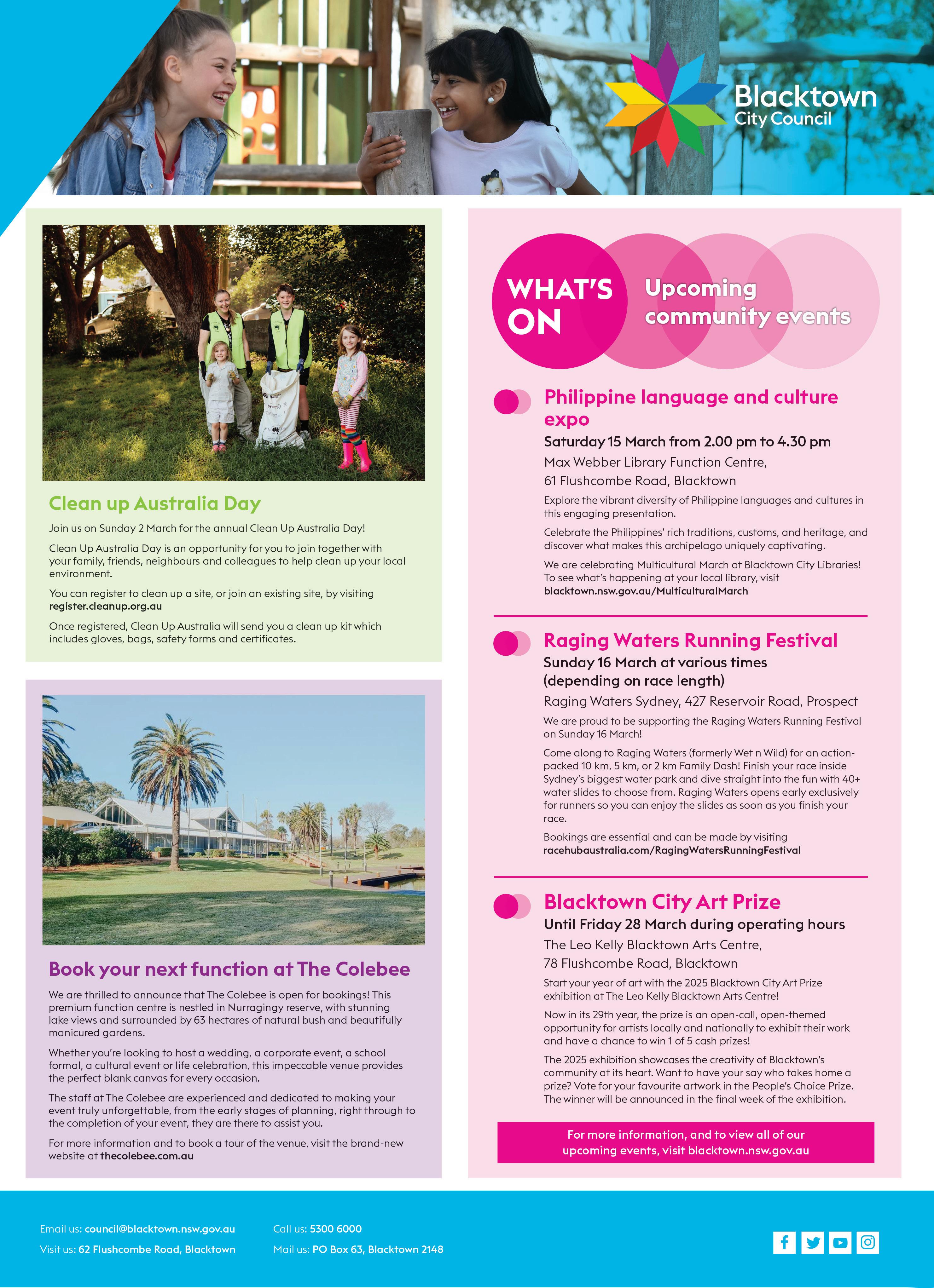 Blacktown City Council

Clean up Australia Day

Join us on Sunday 2 March for the annual Clean Up Australia Day!

Clean Up Australia Day is an opportunity for you to join together with your family, friends, neighbours and colleagues to help clean up your local environment.

You can register to clean up a site, or join an existing site, by visiting register.cleanup.org.au

Once registered, Clean Up Australia will send you a clean up kit which includes gloves, bags, safety forms and certificates.

Book your next function at The Colebee

We are thrilled to announce that The Colebee is open for bookings! This premium function centre is nestled in Nurragingy reserve, with stunning lake views and surrounded by 63 hectares of natural bush and beautifully manicured gardens.

Whether you're looking to host a wedding, a corporate event, a school formal, a cultural event or life celebration, this impeccable venue provides the perfect blank canvas for every occasion.

The staff at The Colebee are experienced and dedicated to making your event truly unforgettable, from the early stages of planning, right through to the completion of your event, they are there to assist you.

For more information and to book a tour of the venue, visit the brand-new website at thecolebee.com.au

WHAT'S ON

Upcoming community events

Philippine language and culture expo

Saturday 15 March from 2.00 pm to 4.30 pm

Max Webber Library Function Centre, 61 Flushcombe Road, Blacktown

Explore the vibrant diversity of Philippine languages and cultures in this engaging presentation.

Celebrate the Philippines' rich traditions, customs, and heritage, and discover what makes this archipelago uniquely captivating.

We are celebrating Multicultural March at Blacktown City Libraries! To see what's happening at your local library, visit blacktown.nsw.gov.au/MulticulturalMarch

Raging Waters Running Festival

Sunday 16 March at various times (depending on race length)

Raging Waters Sydney, 427 Reservoir Road, Prospect

We are proud to be supporting the Raging Waters Running Festival on Sunday 16 March!

Come along to Raging Waters (formerly Wet n Wild) for an action-packed 10 km, 5 km, or 2 km Family Dash! Finish your race inside Sydney's biggest water park and dive straight into the fun with 40+ water slides to choose from. Raging Waters opens early exclusively for runners so you can enjoy the slides as soon as you finish your race.

Bookings are essential and can be made by visiting racehubaustralia.com/RagingWatersRunningFestival

Blacktown City Art Prize

Until Friday 28 March during operating hours

The Leo Kelly Blacktown Arts Centre, 78 Flushcombe Road, Blacktown

Start your year of art with the 2025 Blacktown City Art Prize exhibition at The Leo Kelly Blacktown Arts Centre!

Now in its 29th year, the prize is an open-call, open-themed opportunity for artists locally and nationally to exhibit their work and have a chance to win 1 of 5 cash prizes!

The 2025 exhibition showcases the creativity of Blacktown's community at its heart. Want to have your say who takes home a prize? Vote for your favourite artwork in the People's Choice Prize. The winner will be announced in the final week of the exhibition.

For more information, and to view all of our upcoming events, visit blacktown.nsw.gov.au

Email us: council@blacktown.nsw.gov.au
Visit us: 62 Flushcombe Road, Blacktown
Call us: 5300 6000
Mail us: PO Box 63, Blacktown 2148